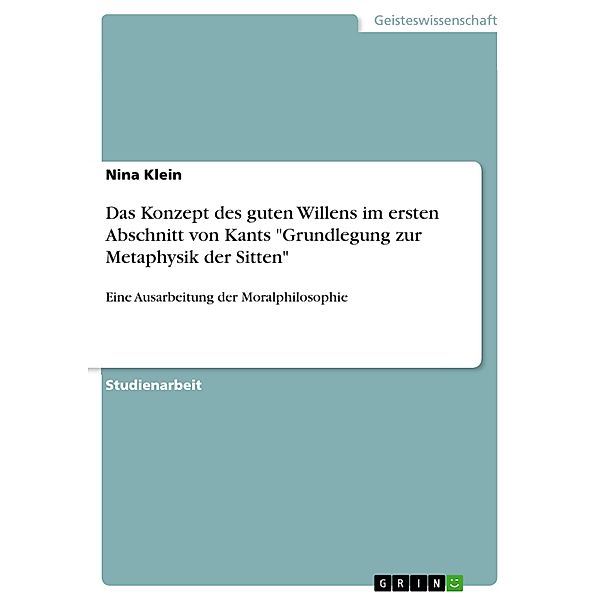 Geisteswissenschaft

Nina Klein

Das Konzept des guten Willens im ersten Abschnitt von Kants "Grundlegung zur Metaphysik der Sitten"

Eine Ausarbeitung der Moralphilosophie

Studienarbeit

GRIN